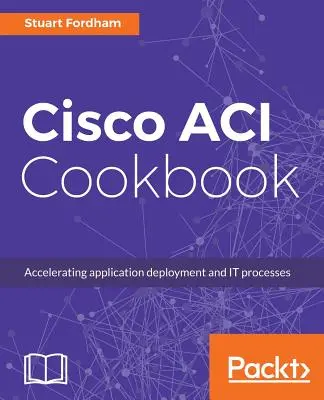 Stuart Fordham

Cisco ACI Cookbook

Accelerating application deployment and IT processes

Packt>